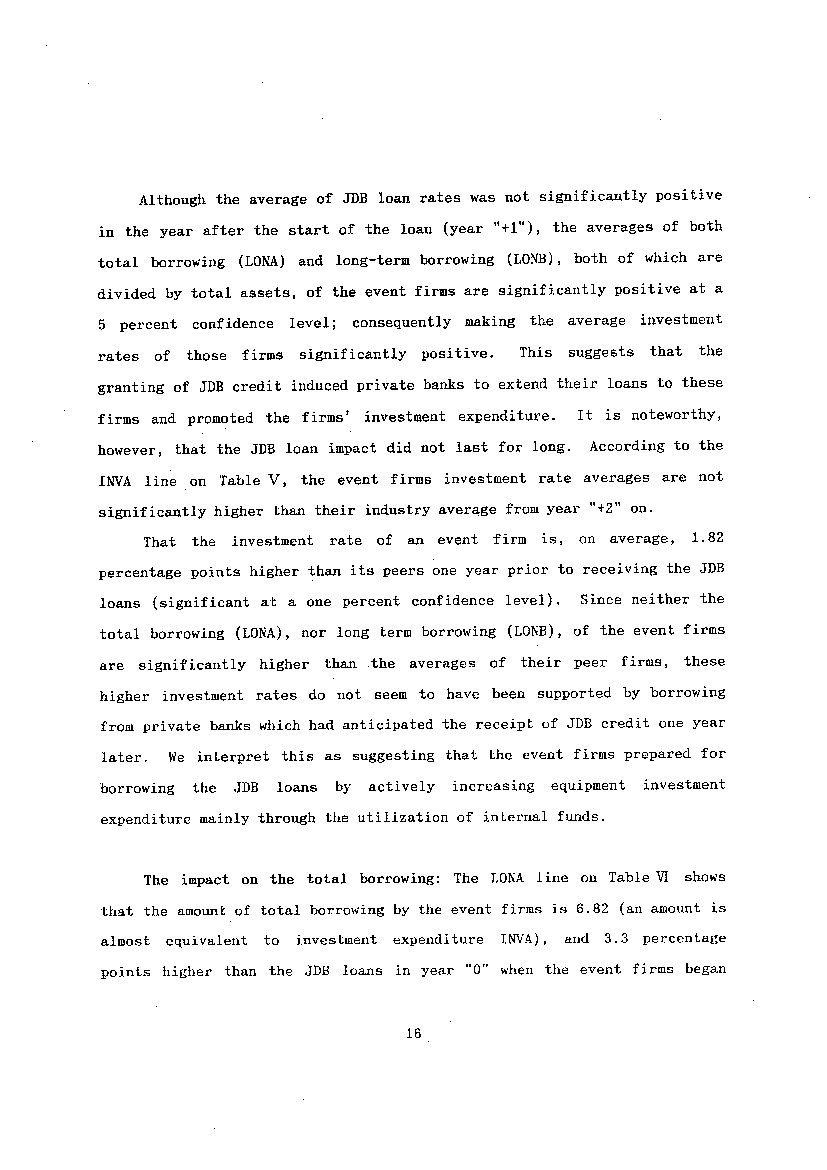 Although the average of JDB loan rates was not significantly positive in the year after the start of the loan (year "+1"), the averages of both total borrowing (LONA) and long-term borrowing (LONB), both of which are divided by total assets, of the event firms are significantly positive at a 5 percent confidence level; consequently making the average investment rates of those firms significantly positive. This suggests that the granting of JDB credit induced private banks to extend their loans to these firms and promoted the firms' investment expenditure. It is noteworthy, however, that the JDB loan impact did not last for long. According to the INVA line on Table V, the event firms investment rate averages are not significantly higher than their industry average from year "+2" on.

That the investment rate of an event firm is, on average, 1.82 percentage points higher than its peers one year prior to receiving the JDB loans (significant at a one percent confidence level). Since neither the total borrowing (LONA), nor long term borrowing (LONB), of the event firms are significantly higher than the averages of their peer firms, these higher investment rates do not seem to have been supported by borrowing from private banks which had anticipated the receipt of JDB credit one year later. We interpret this as suggesting that the event firms prepared for borrowing the JDB loans by actively increasing equipment investment expenditure mainly through the utilization of internal funds.

The impact on the total borrowing: The LONA line on Table VI shows that the amount of total borrowing by the event firms is 6.82 (an amount is almost equivalent to investment expenditure INVA), and 3.3 percentage points higher than the JDB loans in year "0" when the event firms began

16